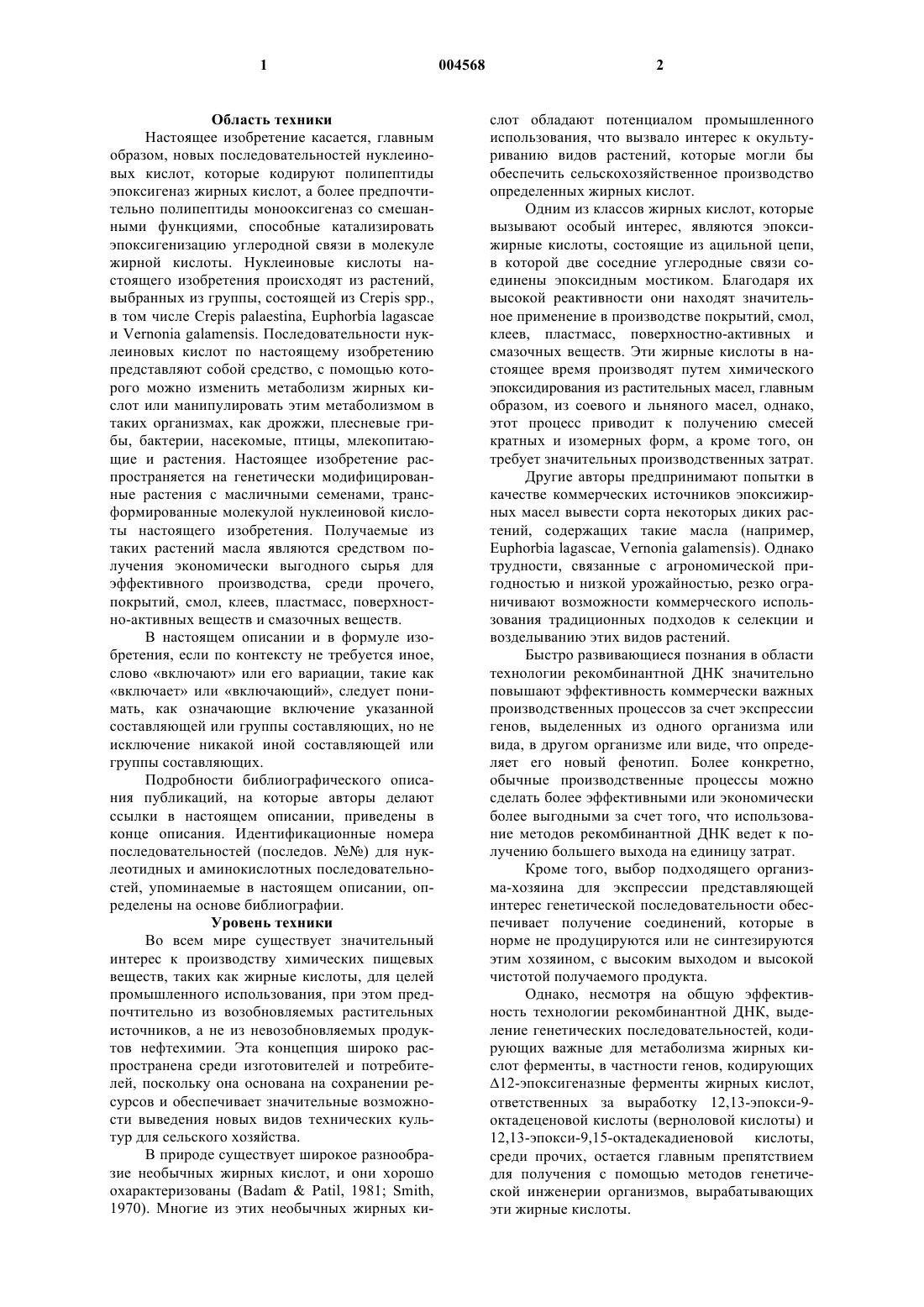 1 004568 2

Область техники

Настоящее изобретение касается, главным образом, новых последовательностей нуклеиновых кислот, которые кодируют полипептиды эпоксигеназ жирных кислот, а более предпочтительно полипептиды монооксигеназ со смешанными функциями, способные катализировать эпоксигенизацию углеродной связи в молекуле жирной кислоты. Нуклеиновые кислоты настоящего изобретения происходят из растений, выбранных из группы, состоящей из Crepis spp., в том числе Crepis palaestina, Euphorbia lagascae и Vernonia galamensis. Последовательности нуклеиновых кислот по настоящему изобретению представляют собой средство, с помощью которого можно изменить метаболизм жирных кислот или манипулировать этим метаболизмом в таких организмах, как дрожжи, плесневые грибы, бактерии, насекомые, птицы, млекопитающие и растения. Настоящее изобретение распространяется на генетически модифицированные растения с масличными семенами, трансформированные молекулой нуклеиновой кислоты настоящего изобретения. Получаемые из таких растений масла являются средством получения экономически выгодного сырья для эффективного производства, среди прочего, покрытий, смол, клеев, пластмасс, поверхностно-активных веществ и смазочных веществ.

В настоящем описании и в формуле изобретения, если по контексту не требуется иное, слово «включают» или его вариации, такие как «включает» или «включающий», следует понимать, как означающие включение указанной составляющей или группы составляющих, но не исключение никакой иной составляющей или группы составляющих.

Подробности библиографического описания публикаций, на которые авторы делают ссылки в настоящем описании, приведены в конце описания. Идентификационные номера последовательностей (последов. №№) для нуклеотидных и аминокислотных последовательностей, упоминаемые в настоящем описании, определены на основе библиографии.

Уровень техники

Во всем мире существует значительный интерес к производству химических пищевых веществ, таких как жирные кислоты, для целей промышленного использования, при этом предпочтительно из возобновляемых растительных источников, а не из невозобновляемых продуктов нефтехимии. Эта концепция широко распространена среди изготовителей и потребителей, поскольку она основана на сохранении ресурсов и обеспечивает значительные возможности выведения новых видов технических культур для сельского хозяйства.

В природе существует широкое разнообразие необычных жирных кислот, и они хорошо охарактеризованы (Badam & Patil, 1981; Smith, 1970). Многие из этих необычных жирных кислот обладают потенциалом промышленного использования, что вызвало интерес к окультуриванию видов растений, которые могли бы обеспечить сельскохозяйственное производство определенных жирных кислот.

Одним из классов жирных кислот, которые вызывают особый интерес, являются эпоксижирные кислоты, состоящие из ацильной цепи, в которой две соседние углеродные связи соединены эпоксидным мостиком. Благодаря их высокой реактивности они находят значительное применение в производстве покрытий, смол, клеев, пластмасс, поверхностно-активных и смазочных веществ. Эти жирные кислоты в настоящее время производят путем химического эпоксидирования из растительных масел, главным образом, из соевого и льняного масел, однако, этот процесс приводит к получению смесей кратных и изомерных форм, а кроме того, он требует значительных производственных затрат.

Другие авторы предпринимают попытки в качестве коммерческих источников эпоксижирных масел вывести сорта некоторых диких растений, содержащих такие масла (например, Euphorbia lagascae, Vernonia galamensis). Однако трудности, связанные с агрономической пригодностью и низкой урожайностью, резко ограничивают возможности коммерческого использования традиционных подходов к селекции и возделыванию этих видов растений.

Быстро развивающиеся познания в области технологии рекомбинантной ДНК значительно повышают эффективность коммерчески важных производственных процессов за счет экспрессии генов, выделенных из одного организма или вида, в другом организме или виде, что определяет его новый фенотип. Более конкретно, обычные производственные процессы можно сделать более эффективными или экономически более выгодными за счет того, что использование методов рекомбинантной ДНК ведет к получению большего выхода на единицу затрат.

Кроме того, выбор подходящего организма-хозяина для экспрессии представляющей интерес генетической последовательности обеспечивает получение соединений, которые в норме не продуцируются или не синтезируются этим хозяином, с высоким выходом и высокой чистотой получаемого продукта.

Однако, несмотря на общую эффективность технологии рекомбинантной ДНК, выделение генетических последовательностей, кодирующих важные для метаболизма жирных кислот ферменты, в частности генов, кодирующих Δ12-эпоксигеназные ферменты жирных кислот, ответственных за выработку 12,13-эпокси-9-октадеценовой кислоты (верноловой кислоты) и 12,13-эпокси-9,15-октадекадиеновой кислоты, среди прочих, остается главным препятствием для получения с помощью методов генетической инженерии организмов, вырабатывающих эти жирные кислоты.